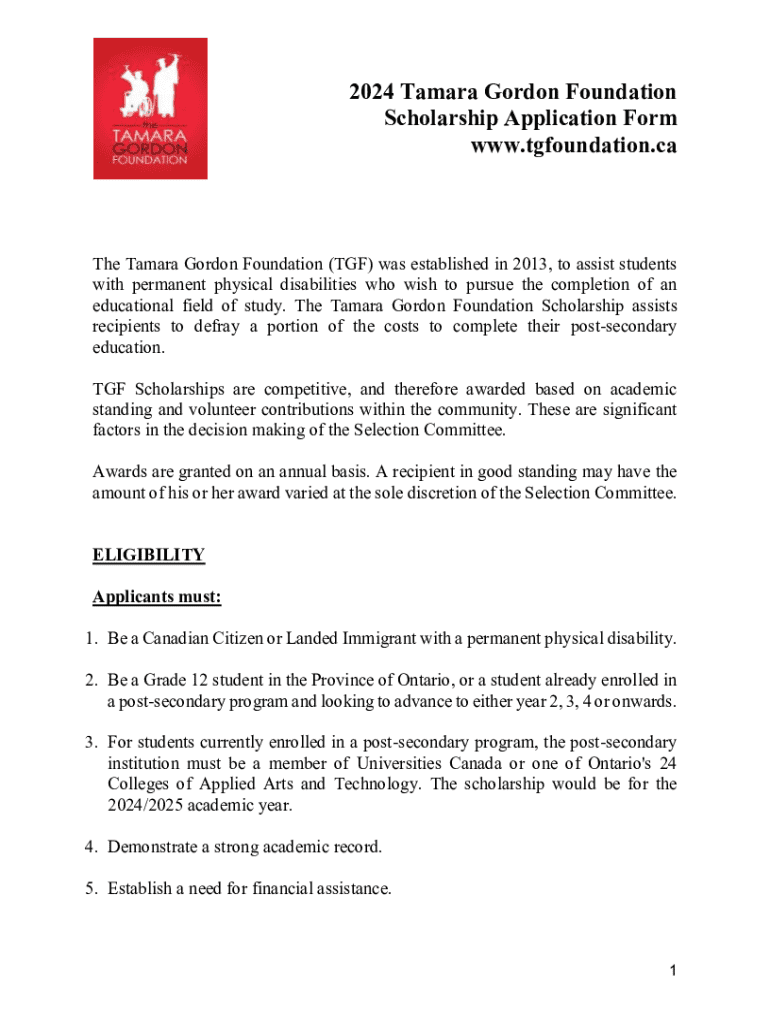 the
TAMARA
GORDON
FOUNDATION

2024 Tamara Gordon Foundation
Scholarship Application Form
www.tgfoundation.ca

The Tamara Gordon Foundation (TGF) was established in 2013, to assist students with permanent physical disabilities who wish to pursue the completion of an educational field of study. The Tamara Gordon Foundation Scholarship assists recipients to defray a portion of the costs to complete their post-secondary education.

TGF Scholarships are competitive, and therefore awarded based on academic standing and volunteer contributions within the community. These are significant factors in the decision making of the Selection Committee.

Awards are granted on an annual basis. A recipient in good standing may have the amount of his or her award varied at the sole discretion of the Selection Committee.

ELIGIBILITY

Applicants must:

1. Be a Canadian Citizen or Landed Immigrant with a permanent physical disability.

2. Be a Grade 12 student in the Province of Ontario, or a student already enrolled in a post-secondary program and looking to advance to either year 2, 3, 4 or onwards.

3. For students currently enrolled in a post-secondary program, the post-secondary institution must be a member of Universities Canada or one of Ontario's 24 Colleges of Applied Arts and Technology. The scholarship would be for the 2024/2025 academic year.

4. Demonstrate a strong academic record.

5. Establish a need for financial assistance.

1